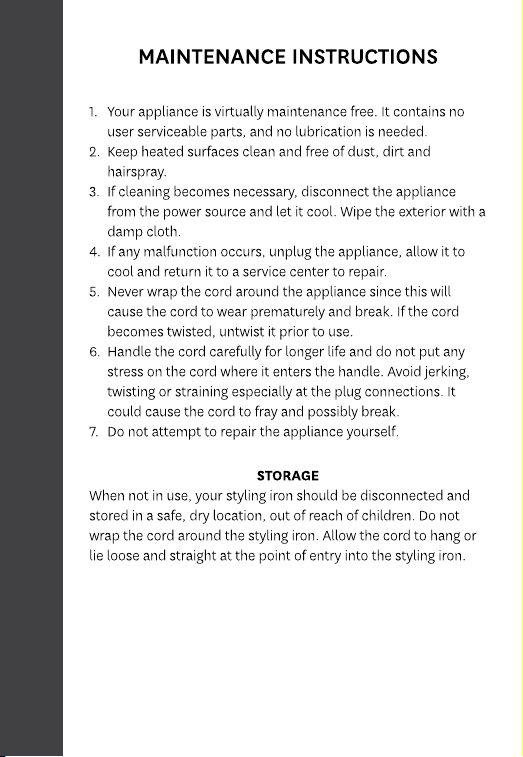 MAINTENANCE INSTRUCTIONS

1. Your appliance is virtually maintenance free. It contains no user serviceable parts, and no lubrication is needed.
2. Keep heated surfaces clean and free of dust, dirt and hairspray.
3. If cleaning becomes necessary, disconnect the appliance from the power source and let it cool. Wipe the exterior with a damp cloth.
4. If any malfunction occurs, unplug the appliance, allow it to cool and return it to a service center to repair.
5. Never wrap the cord around the appliance since this will cause the cord to wear prematurely and break. If the cord becomes twisted, untwist it prior to use.
6. Handle the cord carefully for longer life and do not put any stress on the cord where it enters the handle. Avoid jerking, twisting or straining especially at the plug connections. It could cause the cord to fray and possibly break.
7. Do not attempt to repair the appliance yourself.

STORAGE

When not in use, your styling iron should be disconnected and stored in a safe, dry location, out of reach of children. Do not wrap the cord around the styling iron. Allow the cord to hang or lie loose and straight at the point of entry into the styling iron.